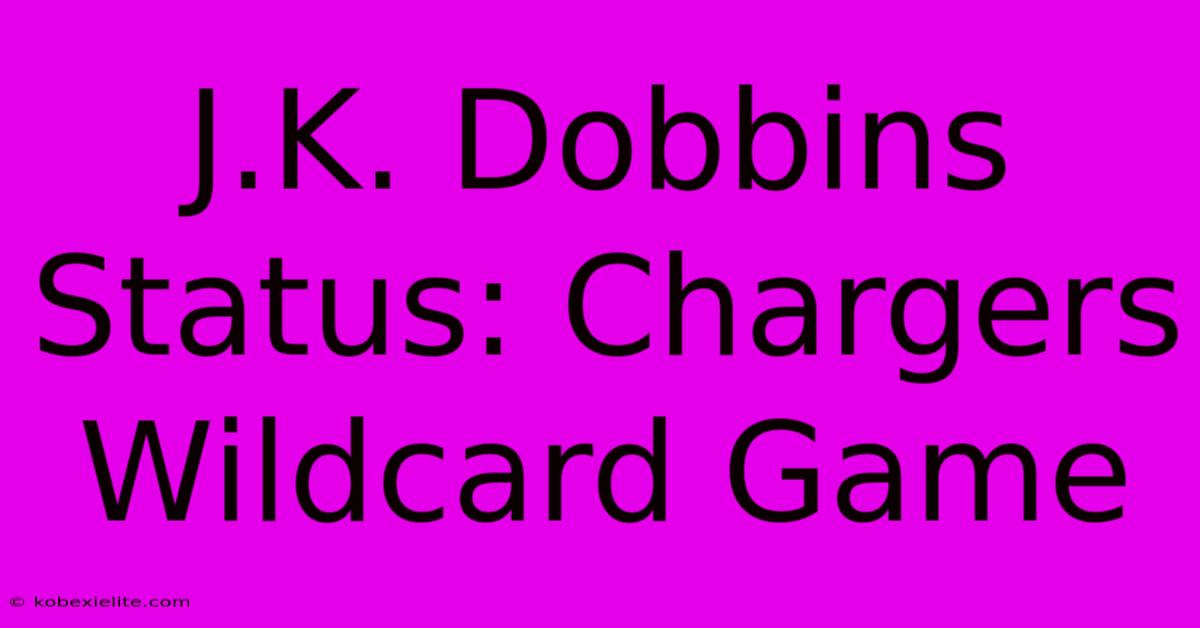 J.K. Dobbins Status: Chargers Wildcard Game

© kobexielite.com